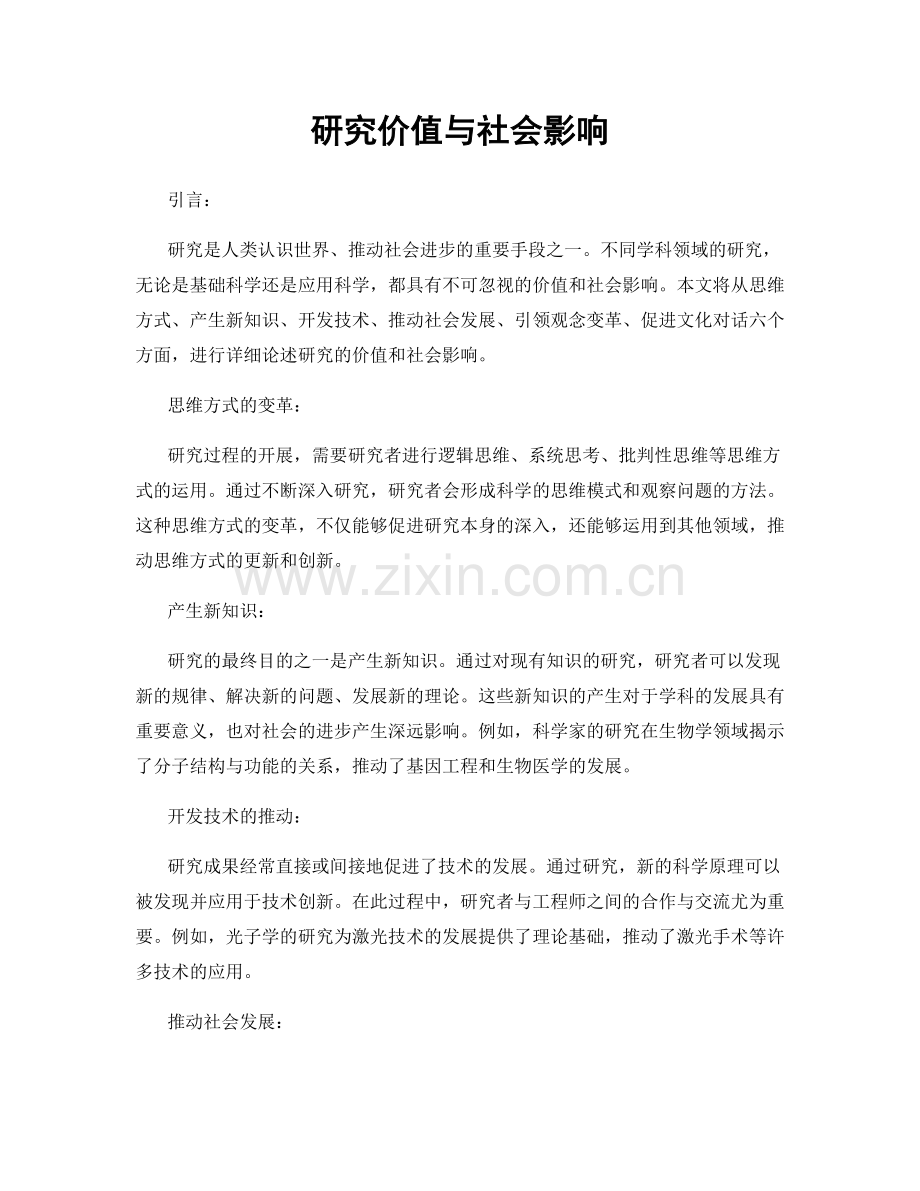 研究价值与社会影响

引言：

研究是人类认识世界、推动社会进步的重要手段之一。不同学科领域的研究，无论是基础科学还是应用科学，都具有不可忽视的价值和社会影响。本文将从思维方式、产生新知识、开发技术、推动社会发展、引领观念变革、促进文化对话六个方面，进行详细论述研究的价值和社会影响。

思维方式的变革：

研究过程的开展，需要研究者进行逻辑思维、系统思考、批判性思维等思维方式的运用。通过不断深入研究，研究者会形成科学的思维模式和观察问题的方法。这种思维方式的变革，不仅能够促进研究本身的深入，还能够运用到其他领域，推动思维方式的更新和创新。

www.zixin.com.cn

产生新知识：

研究的最终目的之一是产生新知识。通过对现有知识的研究，研究者可以发现新的规律、解决新的问题、发展新的理论。这些新知识的产生对于学科的发展具有重要意义，也对社会的进步产生深远影响。例如，科学家的研究在生物学领域揭示了分子结构与功能的关系，推动了基因工程和生物医学的发展。

开发技术的推动：

研究成果经常直接或间接地促进了技术的发展。通过研究，新的科学原理可以被发现并应用于技术创新。在此过程中，研究者与工程师之间的合作与交流尤为重要。例如，光子学的研究为激光技术的发展提供了理论基础，推动了激光手术等许多技术的应用。

推动社会发展：